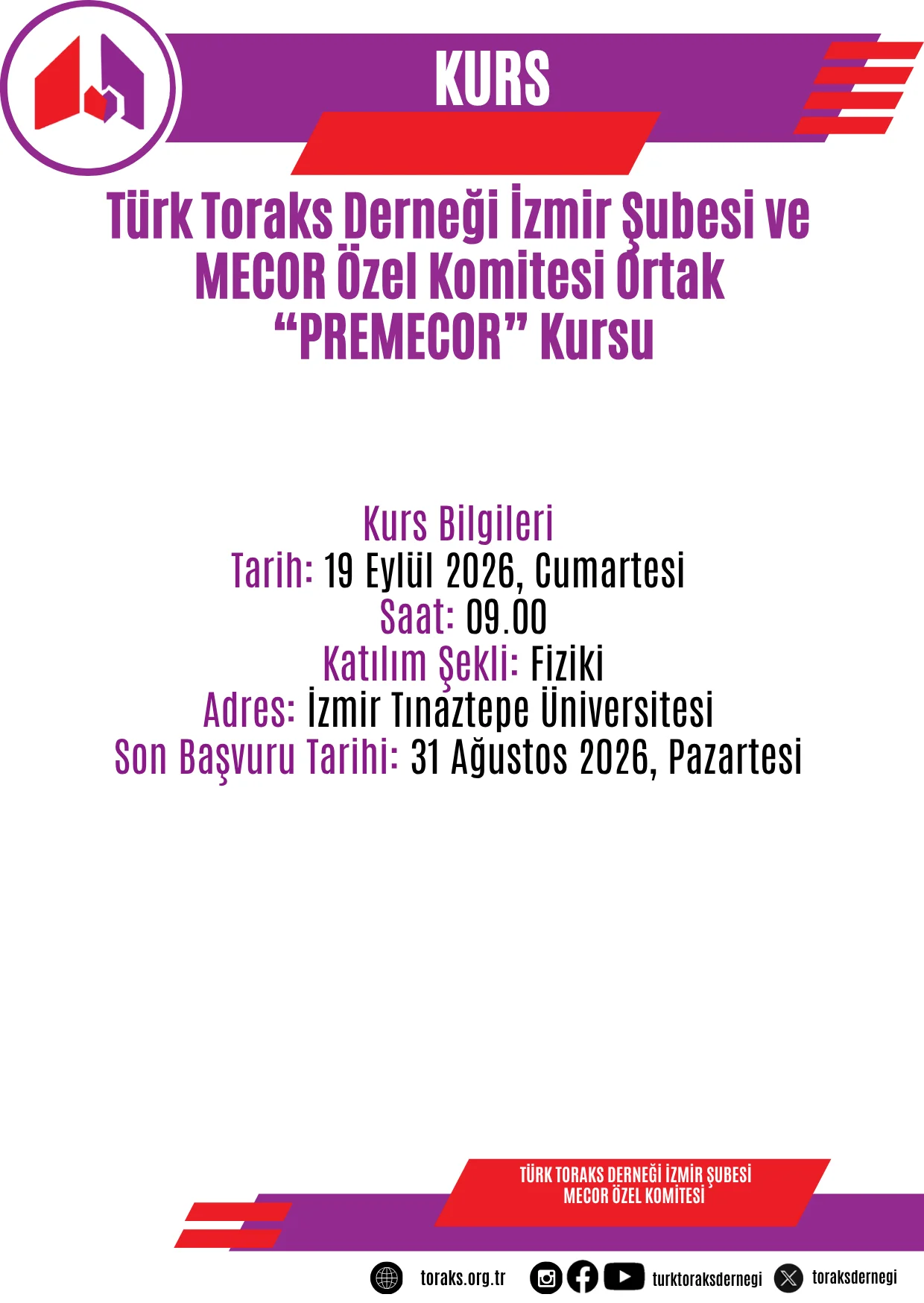 KURS

Türk Toraks Derneği İzmir Şubesi ve MECOR Özel Komitesi Ortak "PREMECOR" Kursu

Kurs Bilgileri
Tarih: 19 Eylül 2026, Cumartesi
Saat: 09.00
Katılım Şekli: Fiziki
Adres: İzmir Tınaztepe Üniversitesi
Son Başvuru Tarihi: 31 Ağustos 2026, Pazartesi

TÜRK TORAKS DERNEĞİ İZMİR ŞUBESİ
MECOR ÖZEL KOMİTESİ

toraks.org.tr turktoraksdernegi toraksdernegi